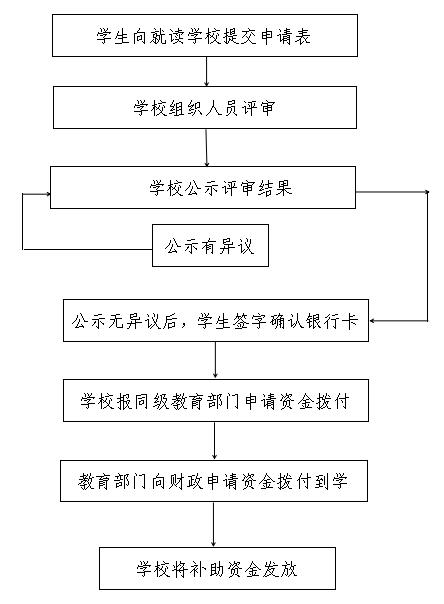 学生向就读学校提交申请表

学校组织人员评审

学校公示评审结果

公示有异议

公示无异议后，学生签字确认银行卡

学校报同级教育部门申请资金拨付

教育部门向财政申请资金拨付到学

学校将补助资金发放